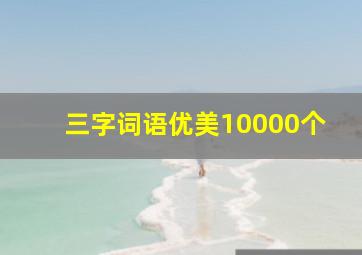 三字词语优美10000个